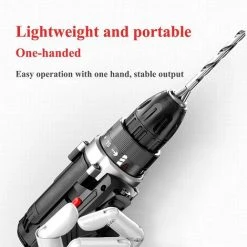 Lightweight and portable
One-handed

Easy operation with one hand, stable output